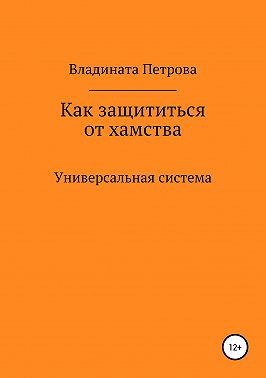 Владината Петрова

Как защититься от хамства

Универсальная система

12+